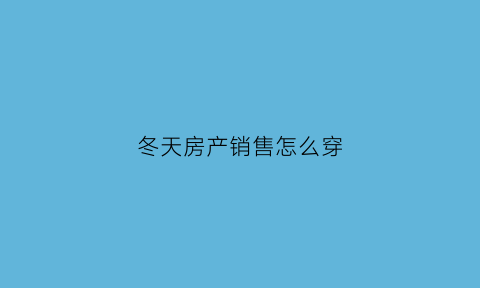 冬天房产销售怎么穿